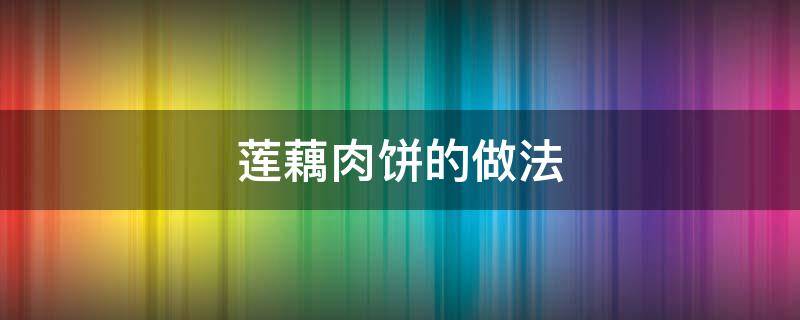 莲藕肉饼的做法